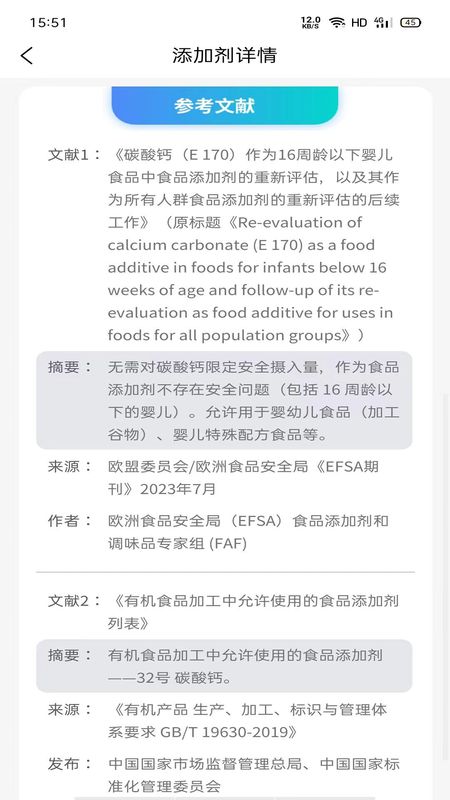 15:51 12.0 KB/S HD 4G 45

添加剂详情

参考文献

文献1：《碳酸钙（E 170）作为16周龄以下婴儿食品中食品添加剂的重新评估，以及其作为所有人群食品添加剂的重新评估的后续工作》（原标题《Re-evaluation of calcium carbonate (E 170) as a food additive in foods for infants below 16 weeks of age and follow-up of its re-evaluation as food additive for uses in foods for all population groups》）

摘要：无需对碳酸钙限定安全摄入量，作为食品添加剂不存在安全问题（包括 16 周龄以下的婴儿）。允许用于婴幼儿食品（加工谷物）、婴儿特殊配方食品等。

来源：欧盟委员会/欧洲食品安全局《EFSA期刊》2023年7月

作者：欧洲食品安全局（EFSA）食品添加剂和调味品专家组 (FAF)

文献2：《有机食品加工中允许使用的食品添加剂列表》

摘要：有机食品加工中允许使用的食品添加剂——32号 碳酸钙。

来源：《有机产品 生产、加工、标识与管理体系要求 GB/T 19630-2019》

发布：中国国家市场监督管理总局、中国国家标准化管理委员会